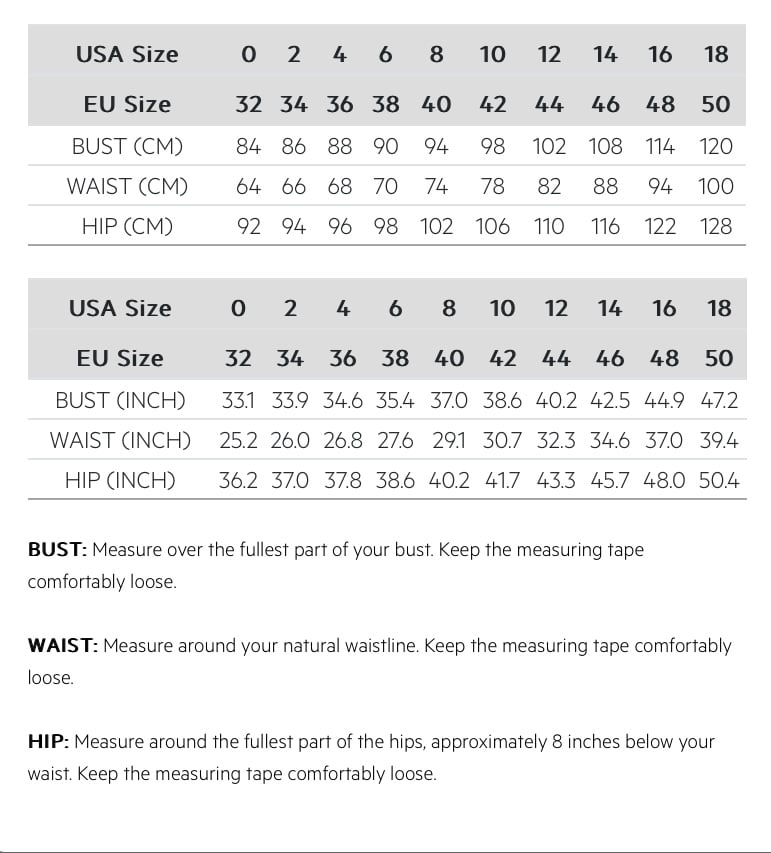 | USA Size | 0 | 2 | 4 | 6 | 8 | 10 | 12 | 14 | 16 | 18 |
|---|---|---|---|---|---|---|---|---|---|---|
| EU Size | 32 | 34 | 36 | 38 | 40 | 42 | 44 | 46 | 48 | 50 |
| BUST (CM) | 84 | 86 | 88 | 90 | 94 | 98 | 102 | 108 | 114 | 120 |
| WAIST (CM) | 64 | 66 | 68 | 70 | 74 | 78 | 82 | 88 | 94 | 100 |
| HIP (CM) | 92 | 94 | 96 | 98 | 102 | 106 | 110 | 116 | 122 | 128 |

| USA Size | 0 | 2 | 4 | 6 | 8 | 10 | 12 | 14 | 16 | 18 |
|---|---|---|---|---|---|---|---|---|---|---|
| EU Size | 32 | 34 | 36 | 38 | 40 | 42 | 44 | 46 | 48 | 50 |
| BUST (INCH) | 33.1 | 33.9 | 34.6 | 35.4 | 37.0 | 38.6 | 40.2 | 42.5 | 44.9 | 47.2 |
| WAIST (INCH) | 25.2 | 26.0 | 26.8 | 27.6 | 29.1 | 30.7 | 32.3 | 34.6 | 37.0 | 39.4 |
| HIP (INCH) | 36.2 | 37.0 | 37.8 | 38.6 | 40.2 | 41.7 | 43.3 | 45.7 | 48.0 | 50.4 |

BUST: Measure over the fullest part of your bust. Keep the measuring tape comfortably loose.

WAIST: Measure around your natural waistline. Keep the measuring tape comfortably loose.

HIP: Measure around the fullest part of the hips, approximately 8 inches below your waist. Keep the measuring tape comfortably loose.